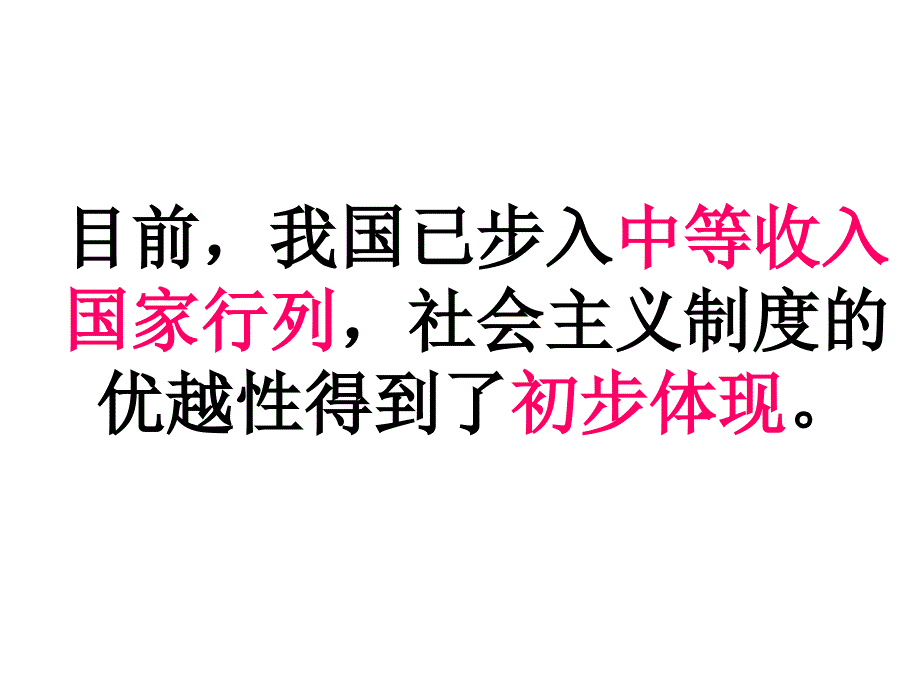 目前，我国已步入中等收入国家行列，社会主义制度的优越性得到了初步体现。